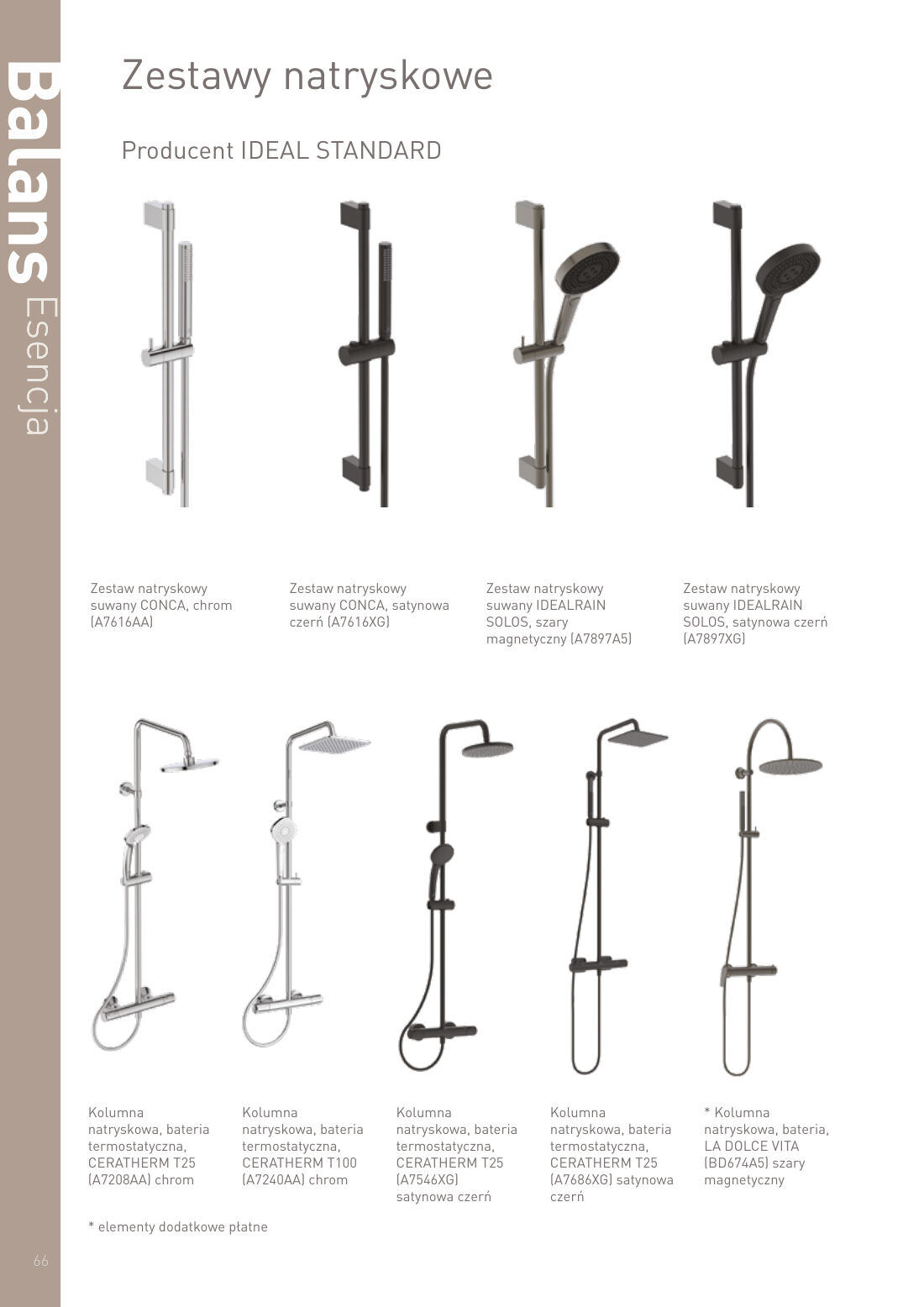 Balans Esencja

Zestawy natryskowe

Producent IDEAL STANDARD

Zestaw natryskowy suwany CONCA, chrom (A7616AA)

Zestaw natryskowy suwany CONCA, satynowa czerń (A7616XG)

Zestaw natryskowy suwany IDEALRAIN SOLOS, szary magnetyczny (A7897A5)

Zestaw natryskowy suwany IDEALRAIN SOLOS, satynowa czerń (A7897XG)

Kolumna natryskowa, bateria termostatyczna, CERATHERM T25 (A7208AA) chrom

Kolumna natryskowa, bateria termostatyczna, CERATHERM T100 (A7240AA) chrom

Kolumna natryskowa, bateria termostatyczna, CERATHERM T25 (A7546XG) satynowa czerń

Kolumna natryskowa, bateria termostatyczna, CERATHERM T25 (A7686XG) satynowa czerń

* Kolumna natryskowa, bateria, LA DOLCE VITA (BD674A5) szary magnetyczny

* elementy dodatkowe płatne

66